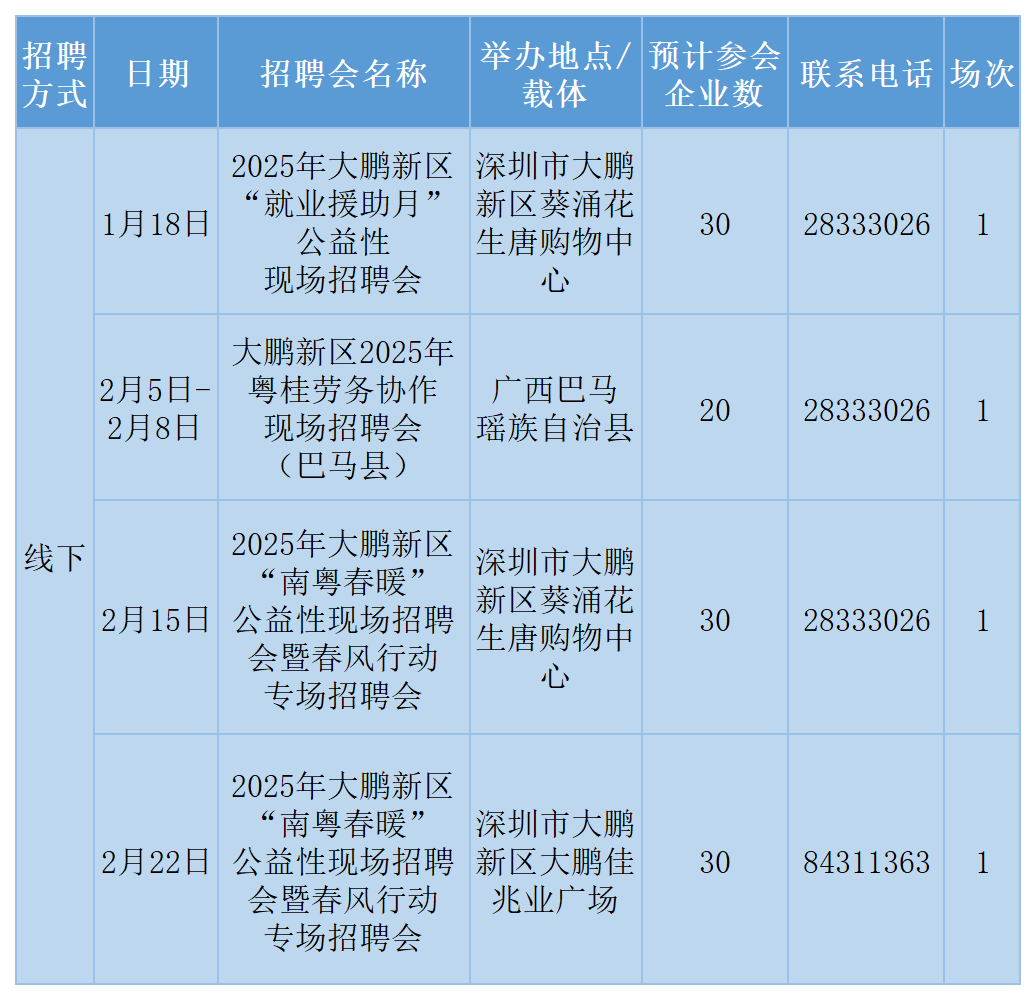 | 招聘方式 | 日期 | 招聘会名称 | 举办地点/载体 | 预计参会企业数 | 联系电话 | 场次 |
|---|---|---|---|---|---|---|
| 线下 | 1月18日 | 2025年大鹏新区“就业援助月”公益性现场招聘会 | 深圳市大鹏新区葵涌花生唐购物中心 | 30 | 28333026 | 1 |
|  | 2月5日-2月8日 | 大鹏新区2025年粤桂劳务协作现场招聘会（巴马县） | 广西巴马瑶族自治县 | 20 | 28333026 | 1 |
|  | 2月15日 | 2025年大鹏新区“南粤春暖”公益性现场招聘会暨春风行动专场招聘会 | 深圳市大鹏新区葵涌花生唐购物中心 | 30 | 28333026 | 1 |
|  | 2月22日 | 2025年大鹏新区“南粤春暖”公益性现场招聘会暨春风行动专场招聘会 | 深圳市大鹏新区大鹏佳兆业广场 | 30 | 84311363 | 1 |